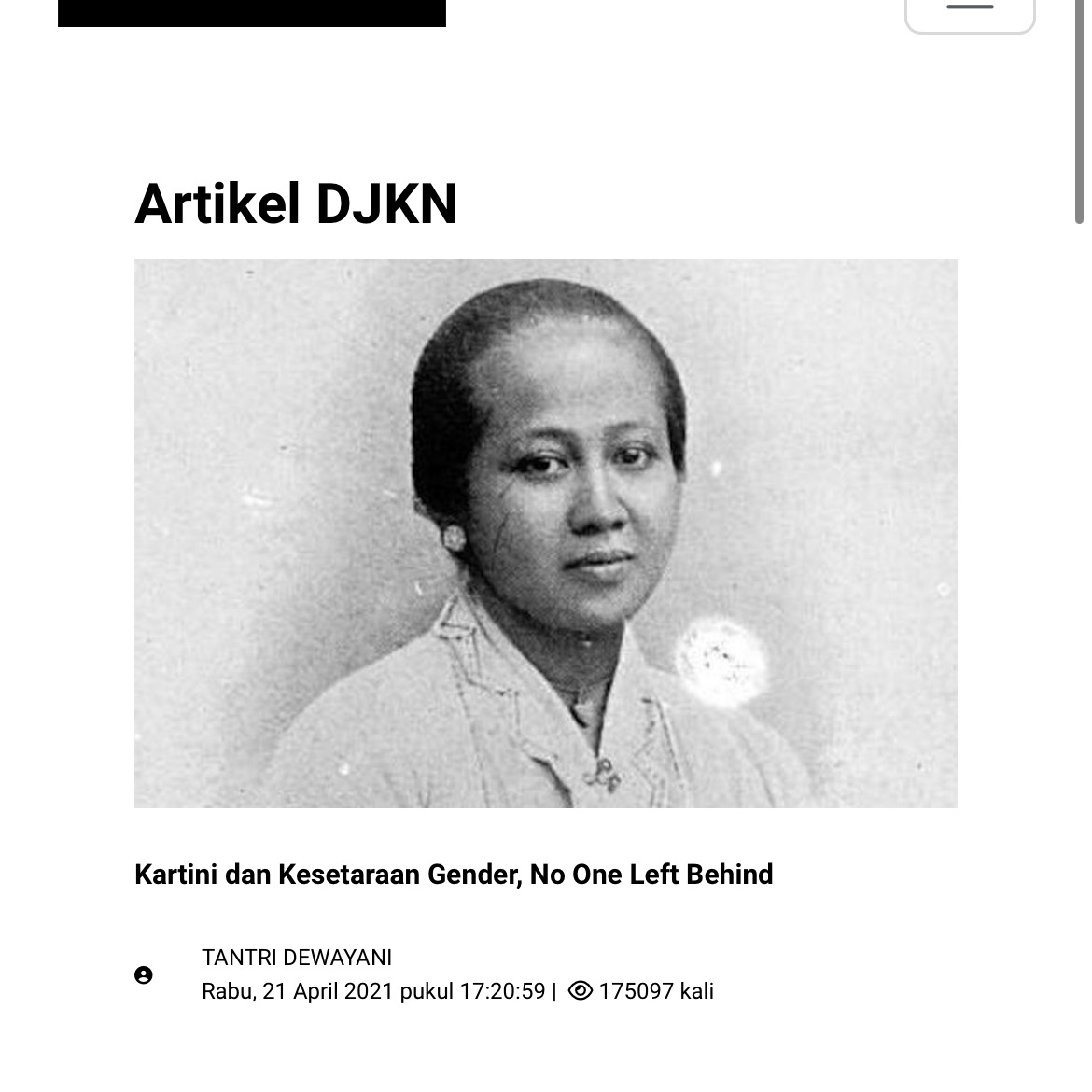 Artikel DJKN

Kartini dan Kesetaraan Gender, No One Left Behind

TANTRI DEWAYANI
Rabu, 21 April 2021 pukul 17:20:59 | 175097 kali